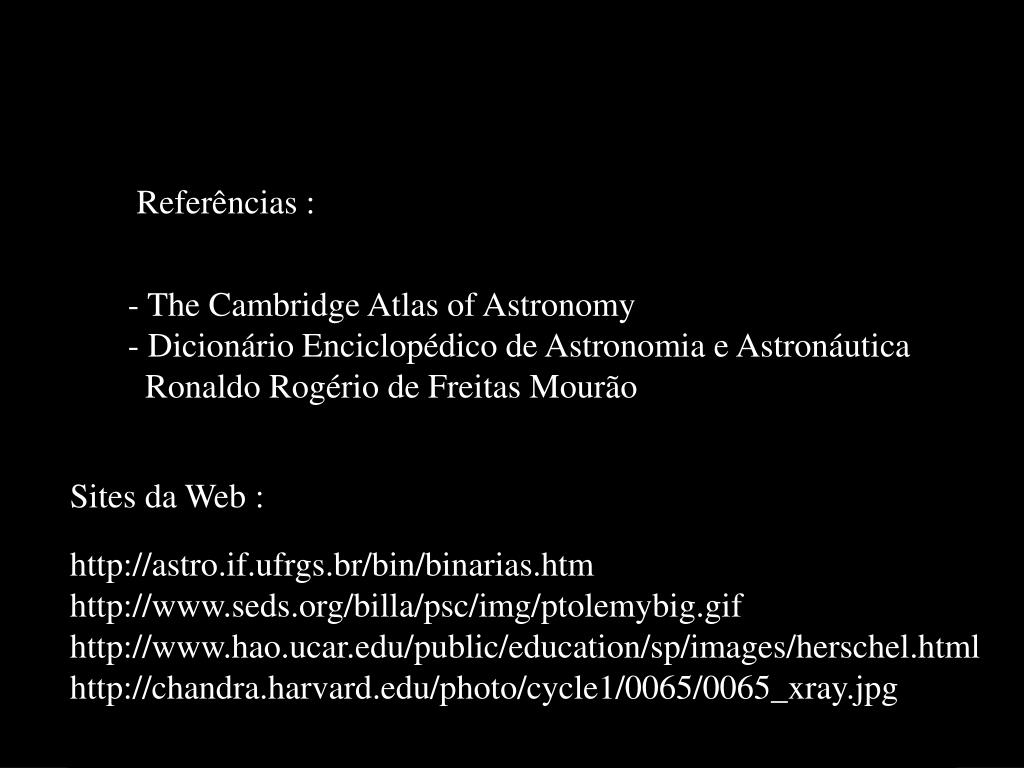 Referências :

- The Cambridge Atlas of Astronomy
- Dicionário Enciclopédico de Astronomia e Astronáutica
Ronaldo Rogério de Freitas Mourão

Sites da Web :

http://astro.if.ufrgs.br/bin/binarias.htm
http://www.seds.org/billa/psc/img/ptolemybig.gif
http://www.hao.ucar.edu/public/education/sp/images/herschel.html
http://chandra.harvard.edu/photo/cycle1/0065/0065_xray.jpg